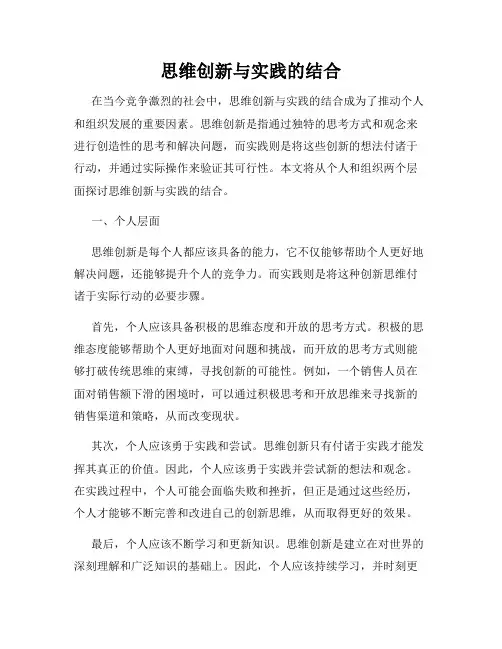 思维创新与实践的结合

在当今竞争激烈的社会中，思维创新与实践的结合成为了推动个人和组织发展的重要因素。思维创新是指通过独特的思考方式和观念来进行创造性的思考和解决问题，而实践则是将这些创新的想法付诸于行动，并通过实际操作来验证其可行性。本文将从个人和组织两个层面探讨思维创新与实践的结合。

一、个人层面

思维创新是每个人都应该具备的能力，它不仅能够帮助个人更好地解决问题，还能够提升个人的竞争力。而实践则是将这种创新思维付诸于实际行动的必要步骤。

首先，个人应该具备积极的思维态度和开放的思考方式。积极的思维态度能够帮助个人更好地面对问题和挑战，而开放的思考方式则能够打破传统思维的束缚，寻找创新的可能性。例如，一个销售人员在面对销售额下滑的困境时，可以通过积极思考和开放思维来寻找新的销售渠道和策略，从而改变现状。

其次，个人应该勇于实践和尝试。思维创新只有付诸于实践才能发挥其真正的价值。因此，个人应该勇于实践并尝试新的想法和观念。在实践过程中，个人可能会面临失败和挫折，但正是通过这些经历，个人才能够不断完善和改进自己的创新思维，从而取得更好的效果。

最后，个人应该不断学习和更新知识。思维创新是建立在对世界的深刻理解和广泛知识的基础上。因此，个人应该持续学习，并时刻更